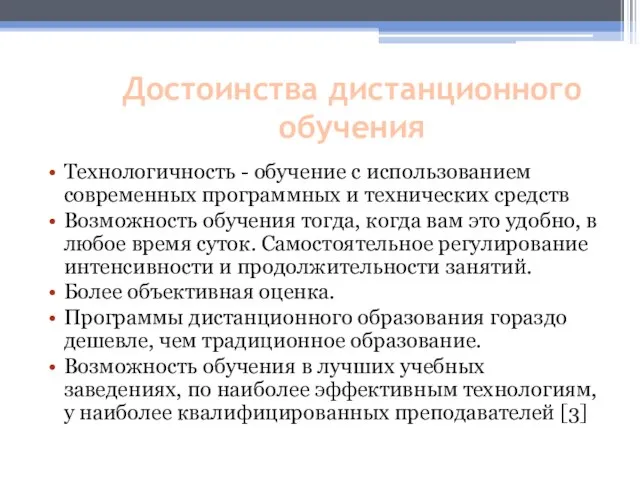 Достоинства дистанционного обучения

• Технологичность - обучение с использованием современных программных и технических средств
• Возможность обучения тогда, когда вам это удобно, в любое время суток. Самостоятельное регулирование интенсивности и продолжительности занятий.
• Более объективная оценка.
• Программы дистанционного образования гораздо дешевле, чем традиционное образование.
• Возможность обучения в лучших учебных заведениях, по наиболее эффективным технологиям, у наиболее квалифицированных преподавателей [3]